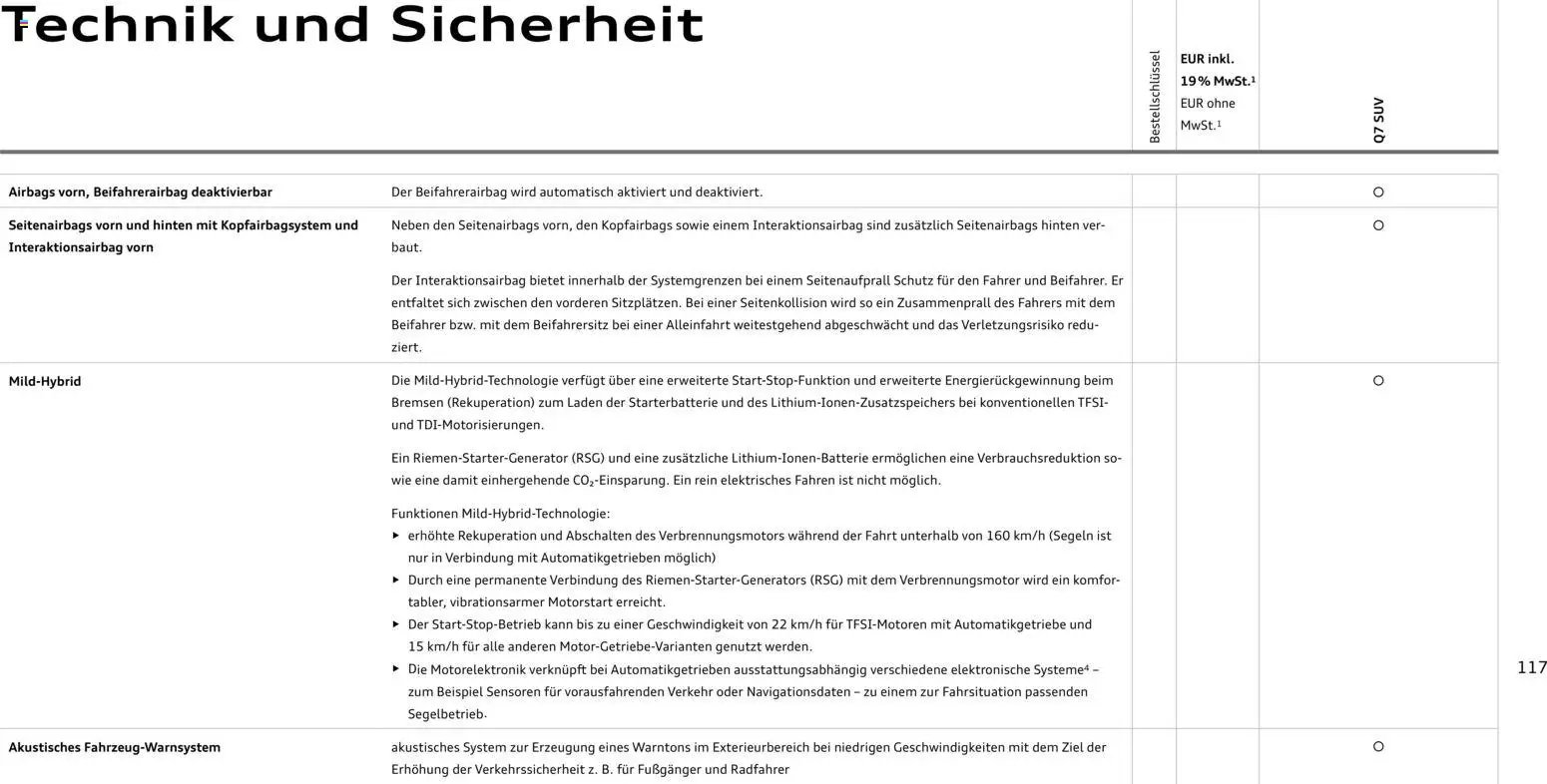 Technik und Sicherheit

|  |  | Bestellschlüssel | EUR inkl. 19 % MwSt.$^{1}$ EUR ohne MwSt.$^{1}$ | Q7 SUV |
|---|---|---|---|---|
| Airbags vorn, Beifahrerairbag deaktivierbar | Der Beifahrerairbag wird automatisch aktiviert und deaktiviert. |  |  | ○ |
| Seitenairbags vorn und hinten mit Kopfairbagsystem und Interaktionsairbag vorn | Neben den Seitenairbags vorn, den Kopfairbags sowie einem Interaktionsairbag sind zusätzlich Seitenairbags hinten verbaut. Der Interaktionsairbag bietet innerhalb der Systemgrenzen bei einem Seitenaufprall Schutz für den Fahrer und Beifahrer. Er entfaltet sich zwischen den vorderen Sitzplätzen. Bei einer Seitenkollision wird so ein Zusammenprall des Fahrers mit dem Beifahrer bzw. mit dem Beifahrersitz bei einer Alleinfahrt weitestgehend abgeschwächt und das Verletzungsrisiko reduziert. |  |  | ○ |
| Mild-Hybrid | Die Mild-Hybrid-Technologie verfügt über eine erweiterte Start-Stop-Funktion und erweiterte Energierückgewinnung beim Bremsen (Rekuperation) zum Laden der Starterbatterie und des Lithium-Ionen-Zusatzspeichers bei konventionellen TFSI- und TDI-Motorisierungen. Ein Riemen-Starter-Generator (RSG) und eine zusätzliche Lithium-Ionen-Batterie ermöglichen eine Verbrauchsreduktion sowie eine damit einhergehende $CO_2$-Einsparung. Ein rein elektrisches Fahren ist nicht möglich. Funktionen Mild-Hybrid-Technologie: ▸ erhöhte Rekuperation und Abschalten des Verbrennungsmotors während der Fahrt unterhalb von 160 km/h (Segeln ist nur in Verbindung mit Automatikgetrieben möglich) ▸ Durch eine permanente Verbindung des Riemen-Starter-Generators (RSG) mit dem Verbrennungsmotor wird ein komfortabler, vibrationsarmer Motorstart erreicht. ▸ Der Start-Stop-Betrieb kann bis zu einer Geschwindigkeit von 22 km/h für TFSI-Motoren mit Automatikgetriebe und 15 km/h für alle anderen Motor-Getriebe-Varianten genutzt werden. ▸ Die Motorelektronik verknüpft bei Automatikgetrieben ausstattungsabhängig verschiedene elektronische Systeme$^{4}$ – zum Beispiel Sensoren für vorausfahrenden Verkehr oder Navigationsdaten – zu einem zur Fahrsituation passenden Segelbetrieb. |  |  | ○ |
| Akustisches Fahrzeug-Warnsystem | akustisches System zur Erzeugung eines Warntons im Exterieurbereich bei niedrigen Geschwindigkeiten mit dem Ziel der Erhöhung der Verkehrssicherheit z. B. für Fußgänger und Radfahrer |  |  | ○ |

117